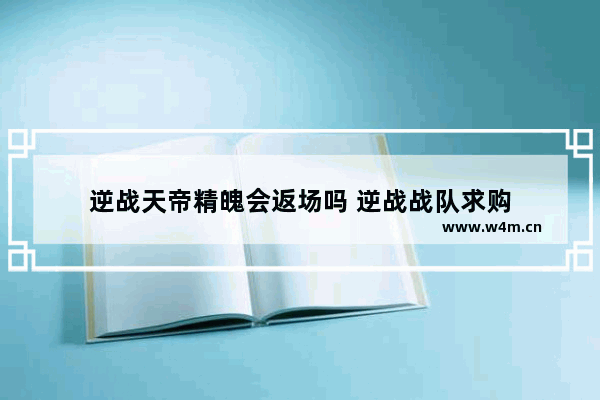 逆战天帝精魄会返场吗 逆战战队求购

www.w4m.cn